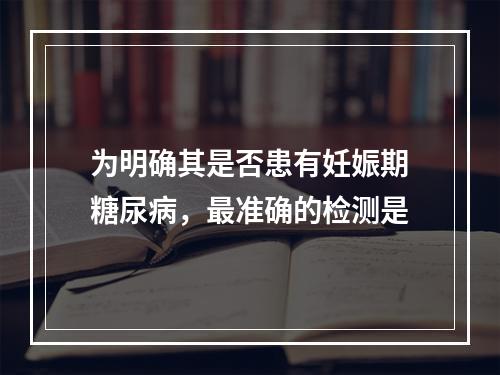 为明确其是否患有妊娠期糖尿病，最准确的检测是